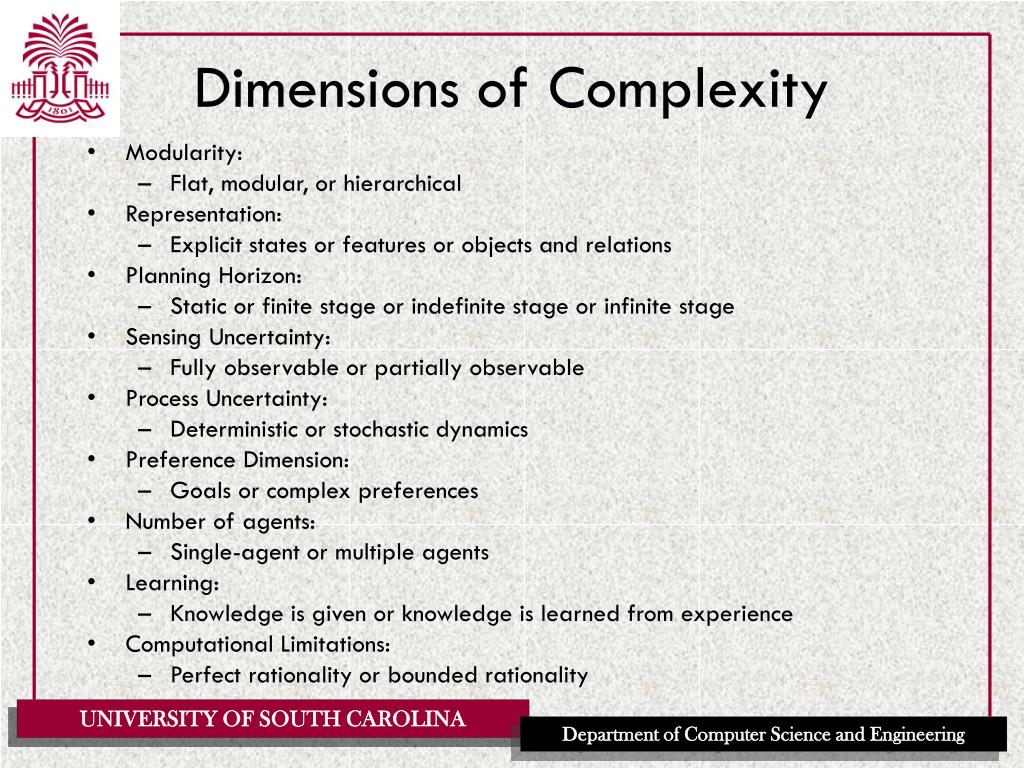 1801

Dimensions of Complexity

• Modularity:
– Flat, modular, or hierarchical
• Representation:
– Explicit states or features or objects and relations
• Planning Horizon:
– Static or finite stage or indefinite stage or infinite stage
• Sensing Uncertainty:
– Fully observable or partially observable
• Process Uncertainty:
– Deterministic or stochastic dynamics
• Preference Dimension:
– Goals or complex preferences
• Number of agents:
– Single-agent or multiple agents
• Learning:
– Knowledge is given or knowledge is learned from experience
• Computational Limitations:
– Perfect rationality or bounded rationality

UNIVERSITY OF SOUTH CAROLINA

Department of Computer Science and Engineering